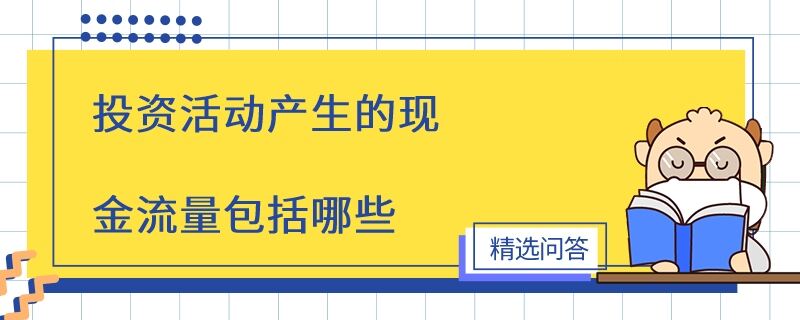 投资活动产生的现

金流量包括哪些

精选问答